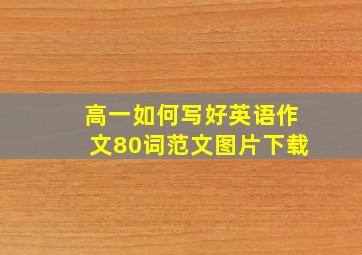 高一如何写好英语作文80词范文图片下载